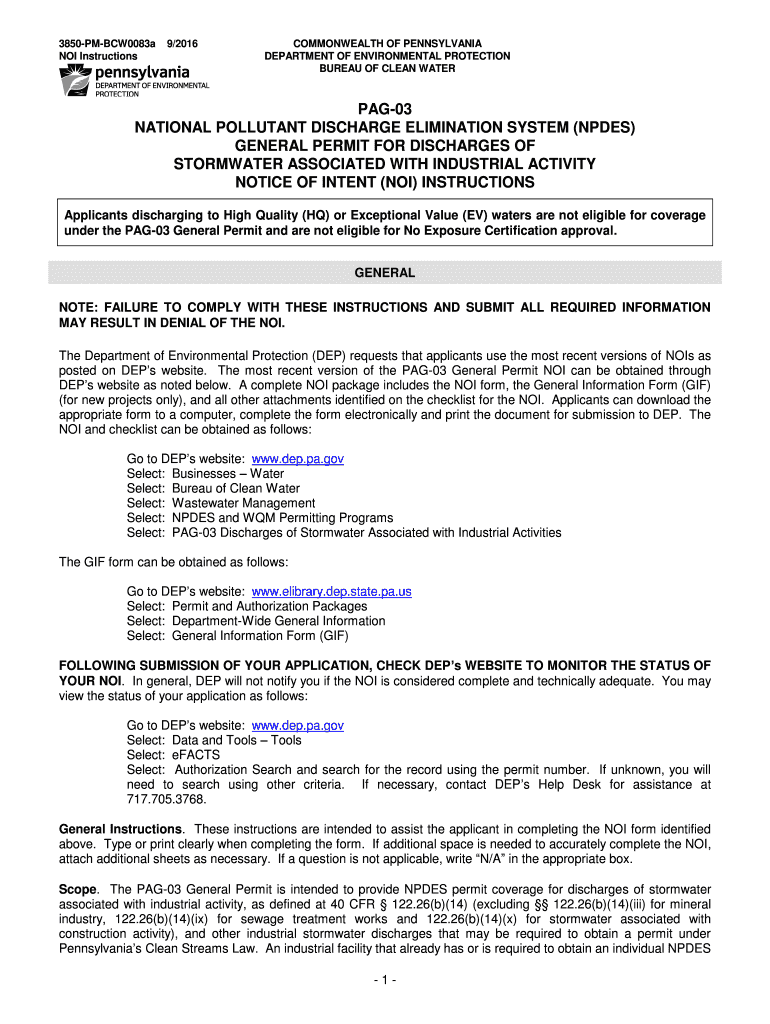 3850-PM-BCW0083a 9/2016
NOI Instructions

pennsylvania
DEPARTMENT OF ENVIRONMENTAL PROTECTION

COMMONWEALTH OF PENNSYLVANIA
DEPARTMENT OF ENVIRONMENTAL PROTECTION
BUREAU OF CLEAN WATER

PAG-03
NATIONAL POLLUTANT DISCHARGE ELIMINATION SYSTEM (NPDES)
GENERAL PERMIT FOR DISCHARGES OF
STORMWATER ASSOCIATED WITH INDUSTRIAL ACTIVITY
NOTICE OF INTENT (NOI) INSTRUCTIONS

Applicants discharging to High Quality (HQ) or Exceptional Value (EV) waters are not eligible for coverage under the PAG-03 General Permit and are not eligible for No Exposure Certification approval.

GENERAL

NOTE: FAILURE TO COMPLY WITH THESE INSTRUCTIONS AND SUBMIT ALL REQUIRED INFORMATION MAY RESULT IN DENIAL OF THE NOI.

The Department of Environmental Protection (DEP) requests that applicants use the most recent versions of NOIs as posted on DEP's website. The most recent version of the PAG-03 General Permit NOI can be obtained through DEP's website as noted below. A complete NOI package includes the NOI form, the General Information Form (GIF) (for new projects only), and all other attachments identified on the checklist for the NOI. Applicants can download the appropriate form to a computer, complete the form electronically and print the document for submission to DEP. The NOI and checklist can be obtained as follows:

Go to DEP's website: www.dep.pa.gov
Select: Businesses – Water
Select: Bureau of Clean Water
Select: Wastewater Management
Select: NPDES and WQM Permitting Programs
Select: PAG-03 Discharges of Stormwater Associated with Industrial Activities

The GIF form can be obtained as follows:

Go to DEP's website: www.elibrary.dep.state.pa.us
Select: Permit and Authorization Packages
Select: Department-Wide General Information
Select: General Information Form (GIF)

FOLLOWING SUBMISSION OF YOUR APPLICATION, CHECK DEP's WEBSITE TO MONITOR THE STATUS OF YOUR NOI. In general, DEP will not notify you if the NOI is considered complete and technically adequate. You may view the status of your application as follows:

Go to DEP's website: www.dep.pa.gov
Select: Data and Tools – Tools
Select: eFACTS
Select: Authorization Search and search for the record using the permit number. If unknown, you will need to search using other criteria. If necessary, contact DEP's Help Desk for assistance at 717.705.3768.

General Instructions. These instructions are intended to assist the applicant in completing the NOI form identified above. Type or print clearly when completing the form. If additional space is needed to accurately complete the NOI, attach additional sheets as necessary. If a question is not applicable, write "N/A" in the appropriate box.

Scope. The PAG-03 General Permit is intended to provide NPDES permit coverage for discharges of stormwater associated with industrial activity, as defined at 40 CFR § 122.26(b)(14) (excluding §§ 122.26(b)(14)(iii) for mineral industry, 122.26(b)(14)(ix) for sewage treatment works and 122.26(b)(14)(x) for stormwater associated with construction activity), and other industrial stormwater discharges that may be required to obtain a permit under Pennsylvania's Clean Streams Law. An industrial facility that already has or is required to obtain an individual NPDES

- 1 -